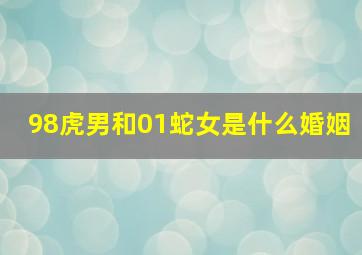 98虎男和01蛇女是什么婚姻